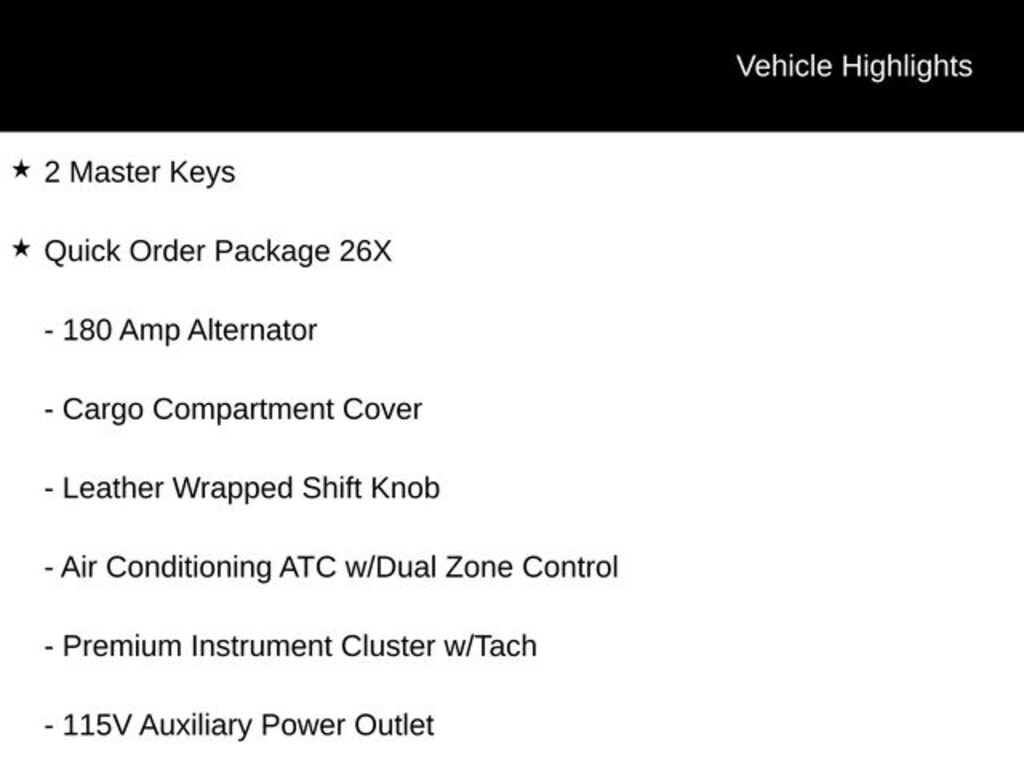 Vehicle Highlights

★ 2 Master Keys

★ Quick Order Package 26X

- 180 Amp Alternator

- Cargo Compartment Cover

- Leather Wrapped Shift Knob

- Air Conditioning ATC w/Dual Zone Control

- Premium Instrument Cluster w/Tach

- 115V Auxiliary Power Outlet